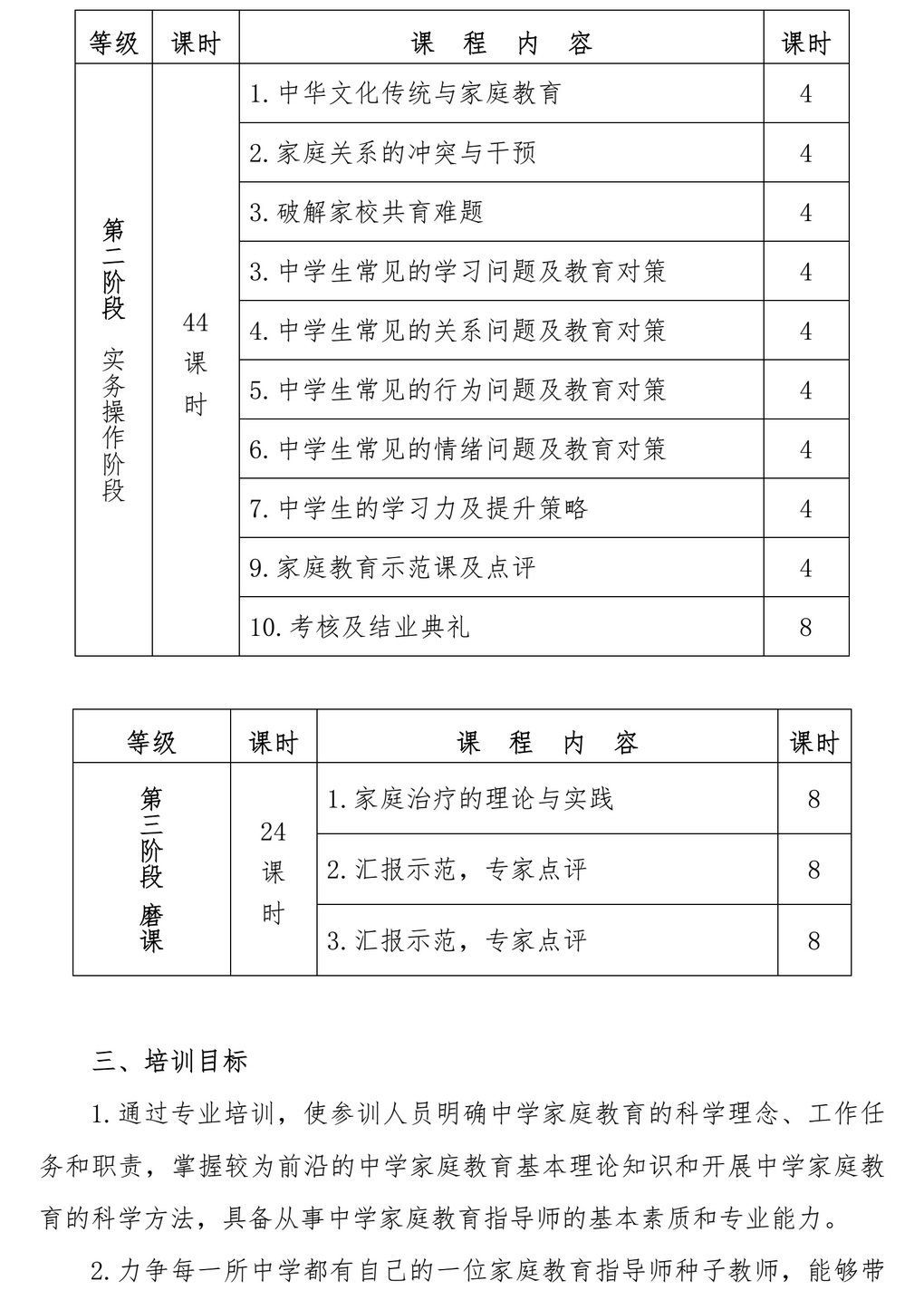 | 等级 | 课时 | 课 程 内 容 | 课时 |
|---|---|---|---|
| 第二阶段 实务操作阶段 | 44课时 | 1. 中华文化传统与家庭教育 | 4 |
| | | 2. 家庭关系的冲突与干预 | 4 |
| | | 3. 破解家校共育难题 | 4 |
| | | 3. 中学生常见的学习问题及教育对策 | 4 |
| | | 4. 中学生常见的关系问题及教育对策 | 4 |
| | | 5. 中学生常见的行为问题及教育对策 | 4 |
| | | 6. 中学生常见的情绪问题及教育对策 | 4 |
| | | 7. 中学生的学习力及提升策略 | 4 |
| | | 9. 家庭教育示范课及点评 | 4 |
| | | 10. 考核及结业典礼 | 8 |

| 等级 | 课时 | 课 程 内 容 | 课时 |
|---|---|---|---|
| 第三阶段 磨课 | 24课时 | 1. 家庭治疗的理论与实践 | 8 |
| | | 2. 汇报示范，专家点评 | 8 |
| | | 3. 汇报示范，专家点评 | 8 |

三、培训目标

1. 通过专业培训，使参训人员明确中学家庭教育的科学理念、工作任务和职责，掌握较为前沿的中学家庭教育基本理论知识和开展中学家庭教育的科学方法，具备从事中学家庭教育指导师的基本素质和专业能力。

2. 力争每一所中学都有自己的一位家庭教育指导师种子教师，能够带